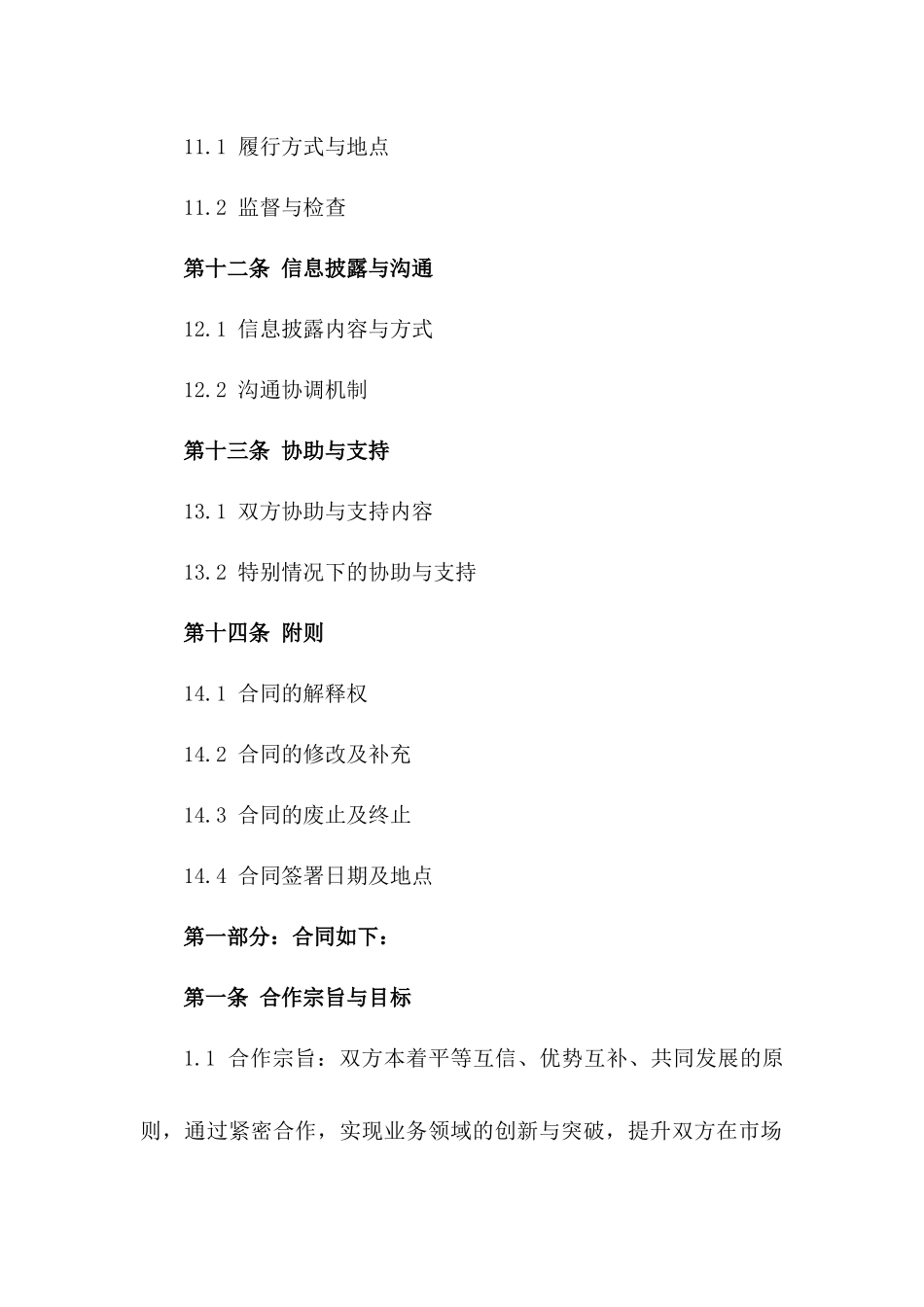 11.1 履行方式与地点

11.2 监督与检查

第十二条 信息披露与沟通

12.1 信息披露内容与方式

12.2 沟通协调机制

第十三条 协助与支持

13.1 双方协助与支持内容

13.2 特别情况下的协助与支持

第十四条 附则

14.1 合同的解释权

14.2 合同的修改及补充

14.3 合同的废止及终止

14.4 合同签署日期及地点

第一部分：合同如下：

第一条 合作宗旨与目标

1.1 合作宗旨：双方本着平等互信、优势互补、共同发展的原则，通过紧密合作，实现业务领域的创新与突破，提升双方在市场